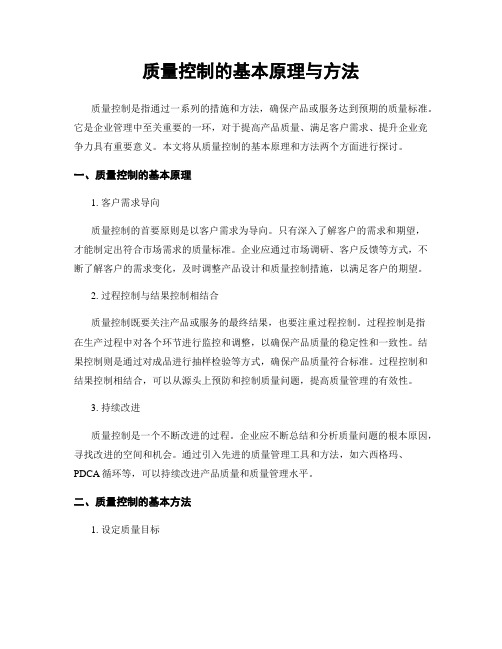 质量控制的基本原理与方法

质量控制是指通过一系列的措施和方法，确保产品或服务达到预期的质量标准。它是企业管理中至关重要的一环，对于提高产品质量、满足客户需求、提升企业竞争力具有重要意义。本文将从质量控制的基本原理和方法两个方面进行探讨。

一、质量控制的基本原理

1. 客户需求导向

质量控制的首要原则是以客户需求为导向。只有深入了解客户的需求和期望，才能制定出符合市场需求的质量标准。企业应通过市场调研、客户反馈等方式，不断了解客户的需求变化，及时调整产品设计和质量控制措施，以满足客户的期望。

2. 过程控制与结果控制相结合

质量控制既要关注产品或服务的最终结果，也要注重过程控制。过程控制是指在生产过程中对各个环节进行监控和调整，以确保产品质量的稳定性和一致性。结果控制则是通过对成品进行抽样检验等方式，确保产品质量符合标准。过程控制和结果控制相结合，可以从源头上预防和控制质量问题，提高质量管理的有效性。

3. 持续改进

质量控制是一个不断改进的过程。企业应不断总结和分析质量问题的根本原因，寻找改进的空间和机会。通过引入先进的质量管理工具和方法，如六西格玛、PDCA 循环等，可以持续改进产品质量和质量管理水平。

二、质量控制的基本方法

1. 设定质量目标